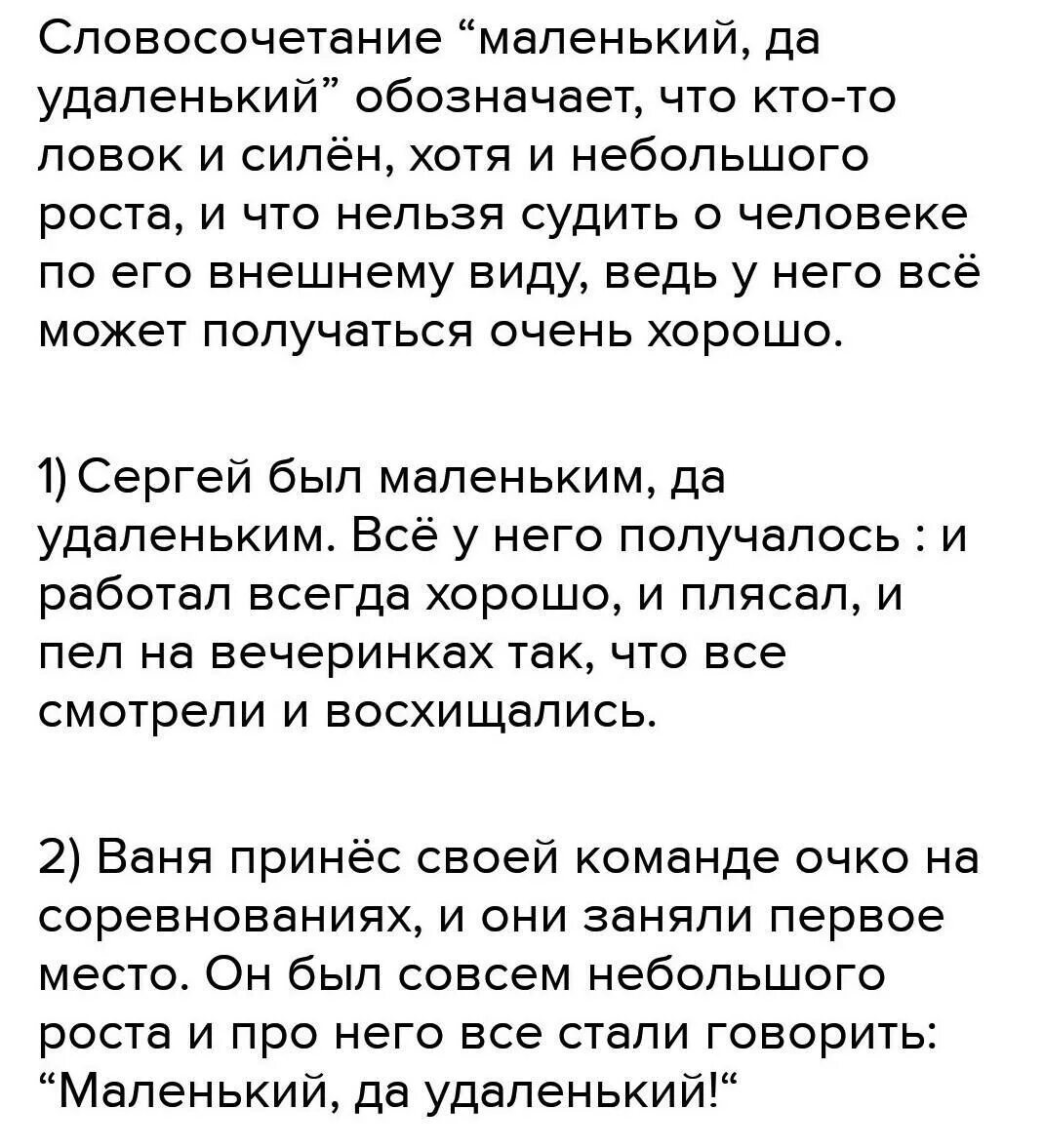 Словосочетание “маленький, да удаленький” обозначает, что кто-то ловок и силён, хотя и небольшого роста, и что нельзя судить о человеке по его внешнему виду, ведь у него всё может получаться очень хорошо.

1) Сергей был маленьким, да удаленьким. Всё у него получалось : и работал всегда хорошо, и плясал, и пел на вечеринках так, что все смотрели и восхищались.

2) Ваня принёс своей команде очко на соревнованиях, и они заняли первое место. Он был совсем небольшого роста и про него все стали говорить: “Маленький, да удаленький!“